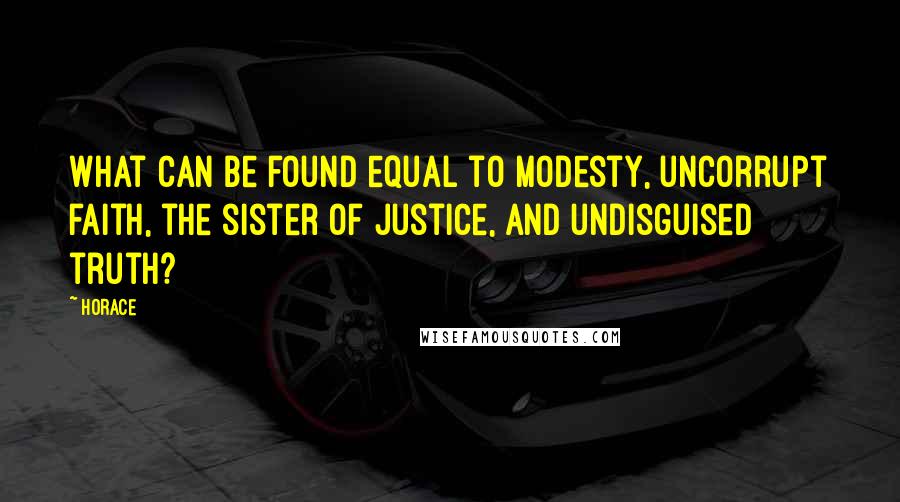 WHAT CAN BE FOUND EQUAL TO MODESTY, UNCORRUPT FAITH, THE SISTER OF JUSTICE, AND UNDISGUISED TRUTH?

~ HORACE

WISEFAMOUSQUOTES.COM